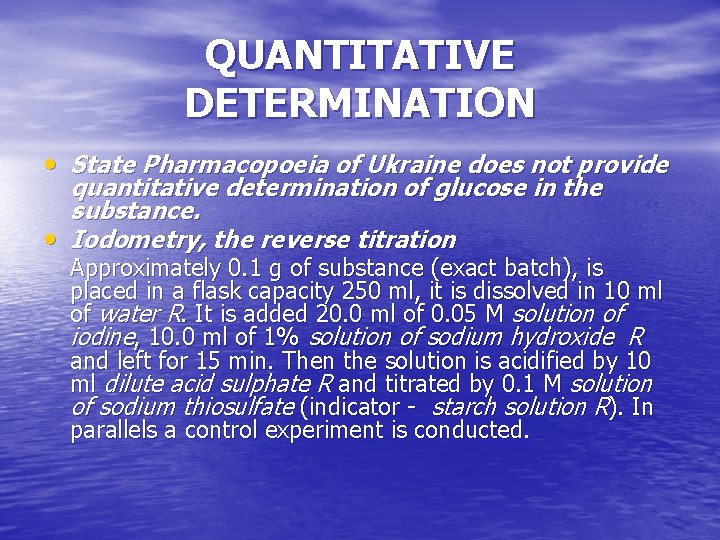 QUANTITATIVE DETERMINATION

• State Pharmacopoeia of Ukraine does not provide quantitative determination of glucose in the substance.
• Iodometry, the reverse titration
Approximately 0.1 g of substance (exact batch), is placed in a flask capacity 250 ml, it is dissolved in 10 ml of water R. It is added 20.0 ml of 0.05 M solution of iodine, 10.0 ml of 1% solution of sodium hydroxide R and left for 15 min. Then the solution is acidified by 10 ml dilute acid sulphate R and titrated by 0.1 M solution of sodium thiosulfate (indicator - starch solution R). In parallels a control experiment is conducted.